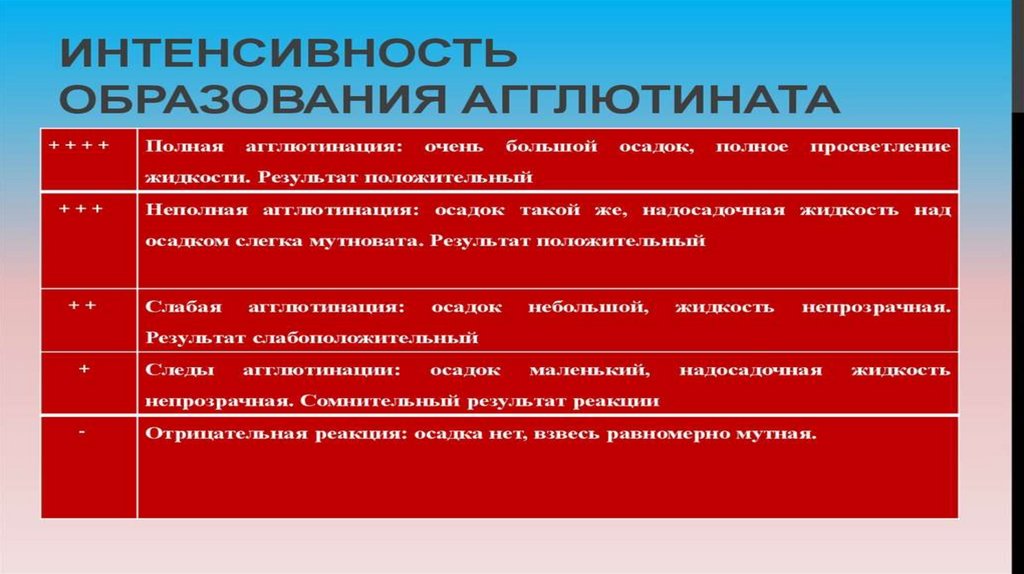 ИНТЕНСИВНОСТЬ ОБРАЗОВАНИЯ АГГЛЮТИНАТА

| | |
|---|---|
| + + + + | Полная агглютинация: очень большой осадок, полное просветление жидкости. Результат положительный |
| + + + | Неполная агглютинация: осадок такой же, надосадочная жидкость над осадком слегка мутновата. Результат положительный |
| + + | Слабая агглютинация: осадок небольшой, жидкость непрозрачная. Результат слабоположительный |
| + | Следы агглютинации: осадок маленький, надосадочная жидкость непрозрачная. Сомнительный результат реакции |
| - | Отрицательная реакция: осадка нет, взвесь равномерно мутная. |